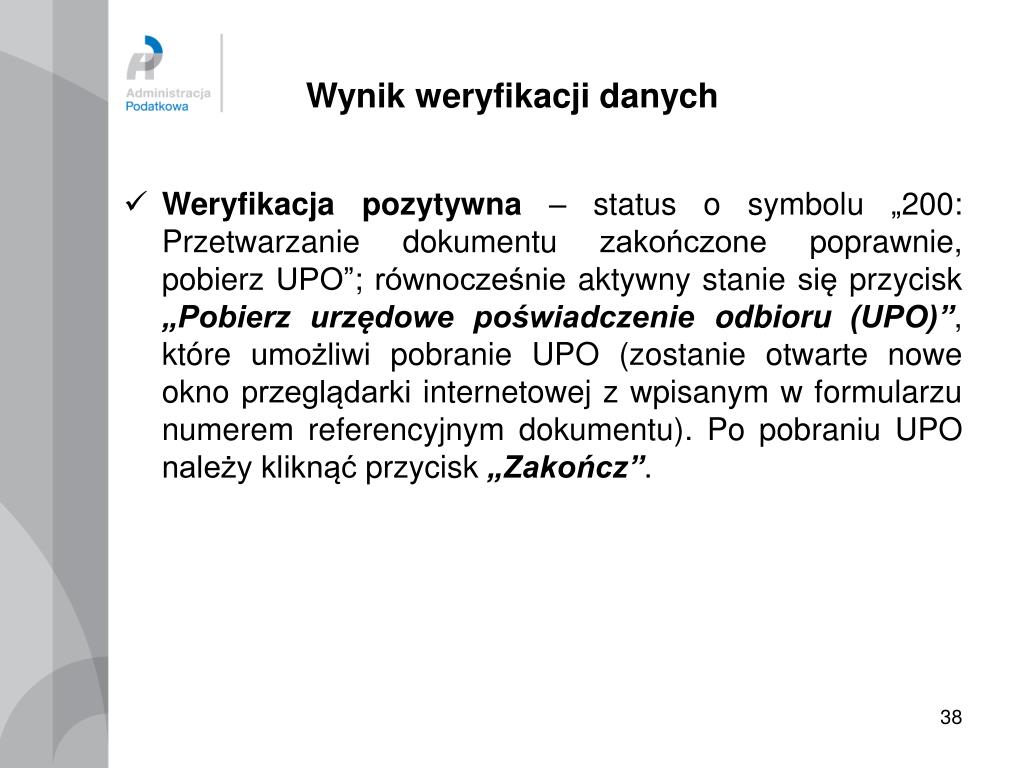 Administracja Podatkowa

Wynik weryfikacji danych

✓ Weryfikacja pozytywna – status o symbolu „200: Przetwarzanie dokumentu zakończone poprawnie, pobierz UPO”; równocześnie aktywny stanie się przycisk „Pobierz urzędowe poświadczenie odbioru (UPO)”, które umożliwi pobranie UPO (zostanie otwarte nowe okno przeglądarki internetowej z wpisanym w formularzu numerem referencyjnym dokumentu). Po pobraniu UPO należy kliknąć przycisk „Zakończ”.

38